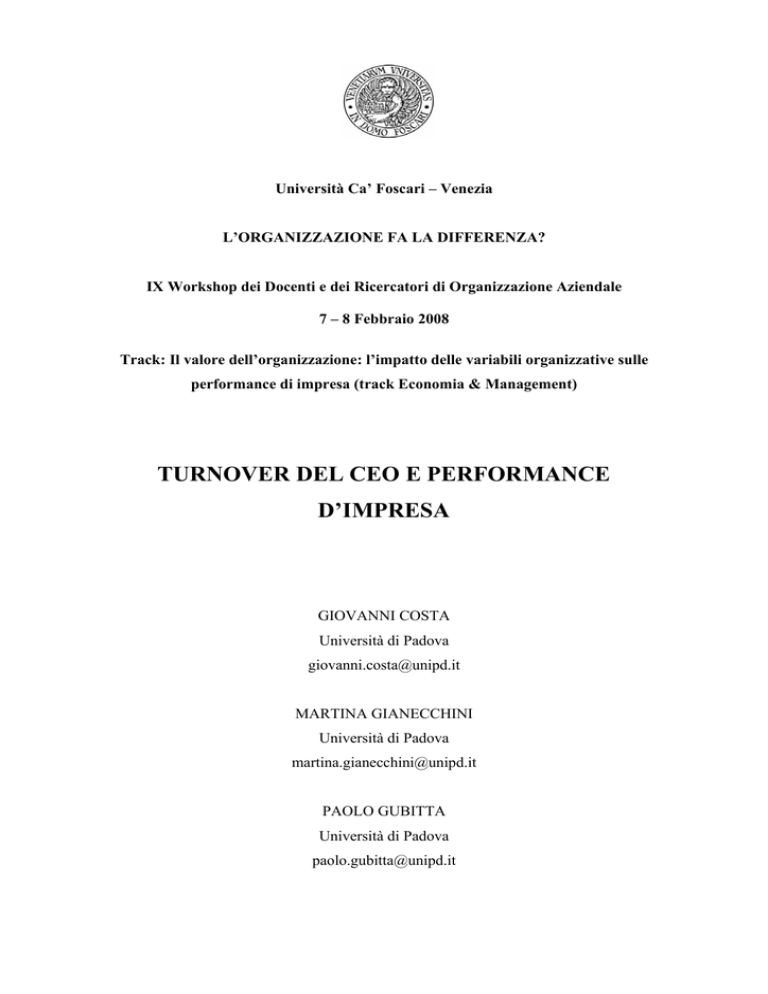 VENETIARUM UNIVERSITAS IN DOMO FOSCARI

Università Ca' Foscari – Venezia

L'ORGANIZZAZIONE FA LA DIFFERENZA?

IX Workshop dei Docenti e dei Ricercatori di Organizzazione Aziendale

7 – 8 Febbraio 2008

Track: Il valore dell'organizzazione: l'impatto delle variabili organizzative sulle performance di impresa (track Economia & Management)

TURNOVER DEL CEO E PERFORMANCE D'IMPRESA

GIOVANNI COSTA
Università di Padova
giovanni.costa@unipd.it

MARTINA GIANECCHINI
Università di Padova
martina.gianecchini@unipd.it

PAOLO GUBITTA
Università di Padova
paolo.gubitta@unipd.it